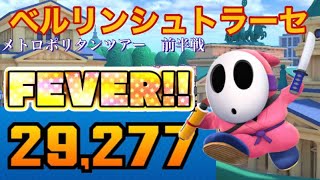 ベルリンシュトラーセ
メトロポリタンツアー　前半戦

FEVER!!

29,277